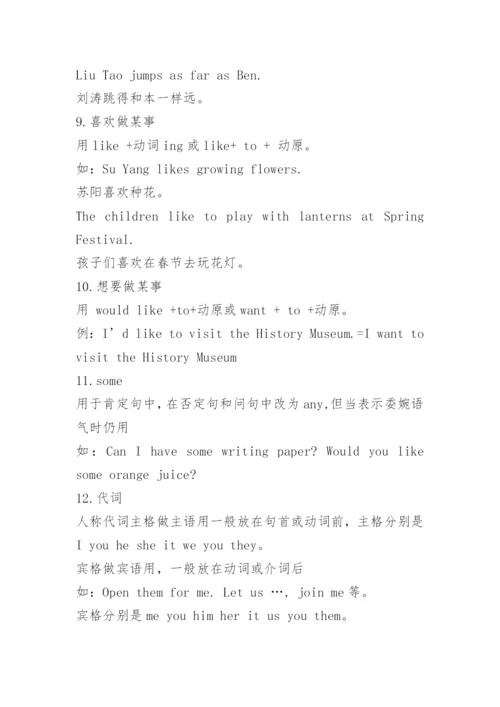 Liu Tao jumps as far as Ben.
刘涛跳得和本一样远。
9.喜欢做某事
用 like +动词 ing 或 like+ to + 动原。
如：Su Yang likes growing flowers.
苏阳喜欢种花。
The children like to play with lanterns at Spring Festival.
孩子们喜欢在春节去玩花灯。
10.想要做某事
用 would like +to+动原或 want + to +动原。
例：I’d like to visit the History Museum.=I want to visit the History Museum
11.some
用于肯定句中，在否定句和问句中改为 any,但当表示委婉语气时仍用
如：Can I have some writing paper? Would you like some orange juice?
12.代词
人称代词主格做主语用一般放在句首或动词前，主格分别是 I you he she it we you they。
宾格做宾语用，一般放在动词或介词后
如：Open them for me. Let us …, join me 等。
宾格分别是 me you him her it us you them。